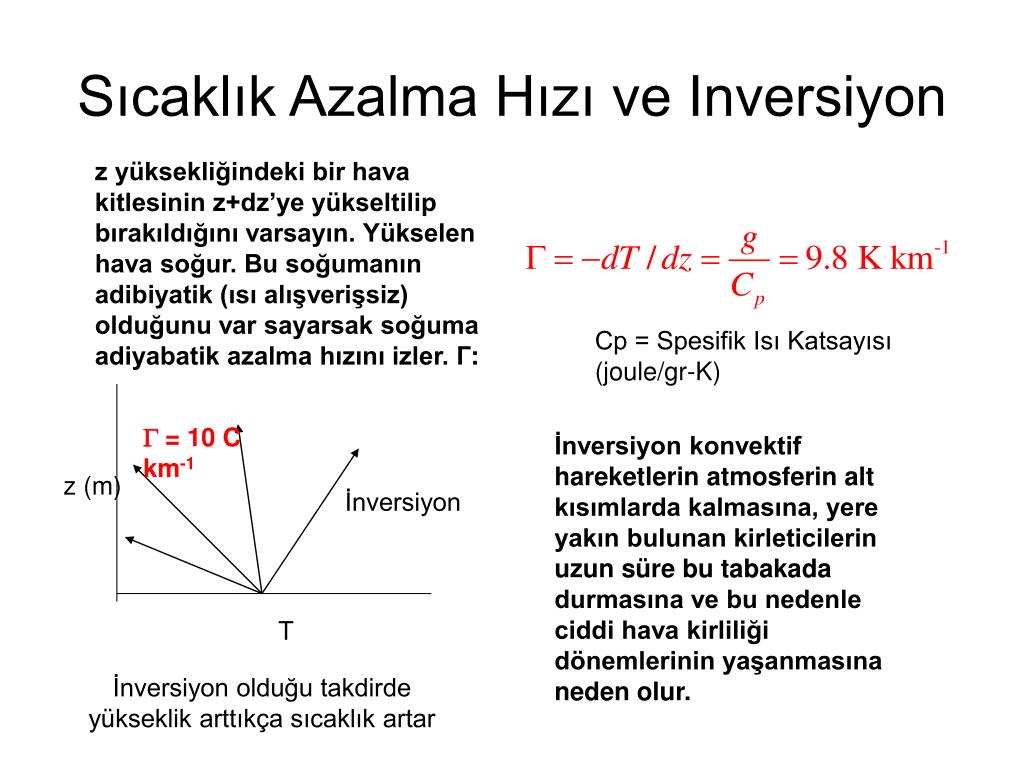 Sıcaklık Azalma Hızı ve Inversiyon

z yüksekliğindeki bir hava kitlesinin z+dz'ye yükseltilip bırakıldığını varsayın. Yükselen hava soğur. Bu soğumanın adibiyatik (ısı alışverişsiz) olduğunu var sayarsak soğuma adiyabatik azalma hızını izler. Γ:

$\Gamma = -dT/dz = \frac{g}{C_p} = 9.8 \text{ K km}^{-1}$

Cp = Spesifik Isı Katsayısı (joule/gr-K)

$\Gamma$ = 10 C km$^{-1}$

z (m)

İnversiyon

T

İnversiyon olduğu takdirde yükseklik arttıkça sıcaklık artar

İnversiyon konvektif hareketlerin atmosferin alt kısımlarda kalmasına, yere yakın bulunan kirleticilerin uzun süre bu tabakada durmasına ve bu nedenle ciddi hava kirliliği dönemlerinin yaşanmasına neden olur.